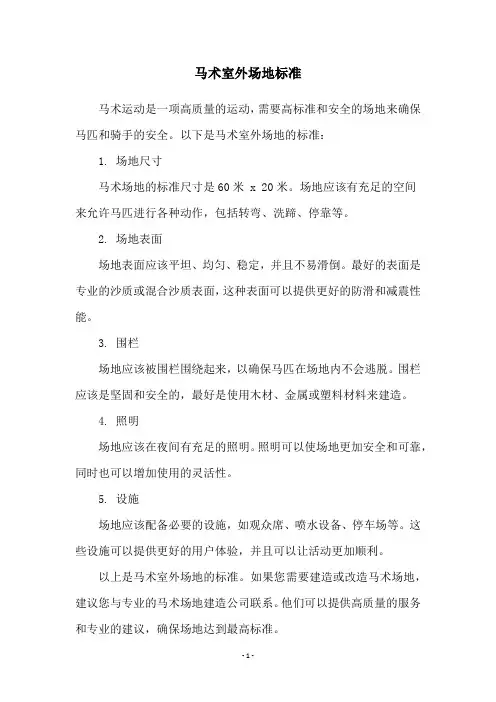 马术室外场地标准

马术运动是一项高质量的运动，需要高标准和安全的场地来确保马匹和骑手的安全。以下是马术室外场地的标准：

1. 场地尺寸

马术场地的标准尺寸是 60 米 x 20 米。场地应该有充足的空间来允许马匹进行各种动作，包括转弯、洗蹄、停靠等。

2. 场地表面

场地表面应该平坦、均匀、稳定，并且不易滑倒。最好的表面是专业的沙质或混合沙质表面，这种表面可以提供更好的防滑和减震性能。

3. 围栏

场地应该被围栏围绕起来，以确保马匹在场地内不会逃脱。围栏应该是坚固和安全的，最好是使用木材、金属或塑料材料来建造。

4. 照明

场地应该在夜间有充足的照明。照明可以使场地更加安全和可靠，同时也可以增加使用的灵活性。

5. 设施

场地应该配备必要的设施，如观众席、喷水设备、停车场等。这些设施可以提供更好的用户体验，并且可以让活动更加顺利。

以上是马术室外场地的标准。如果您需要建造或改造马术场地，建议您与专业的马术场地建造公司联系。他们可以提供高质量的服务和专业的建议，确保场地达到最高标准。

- 1 -